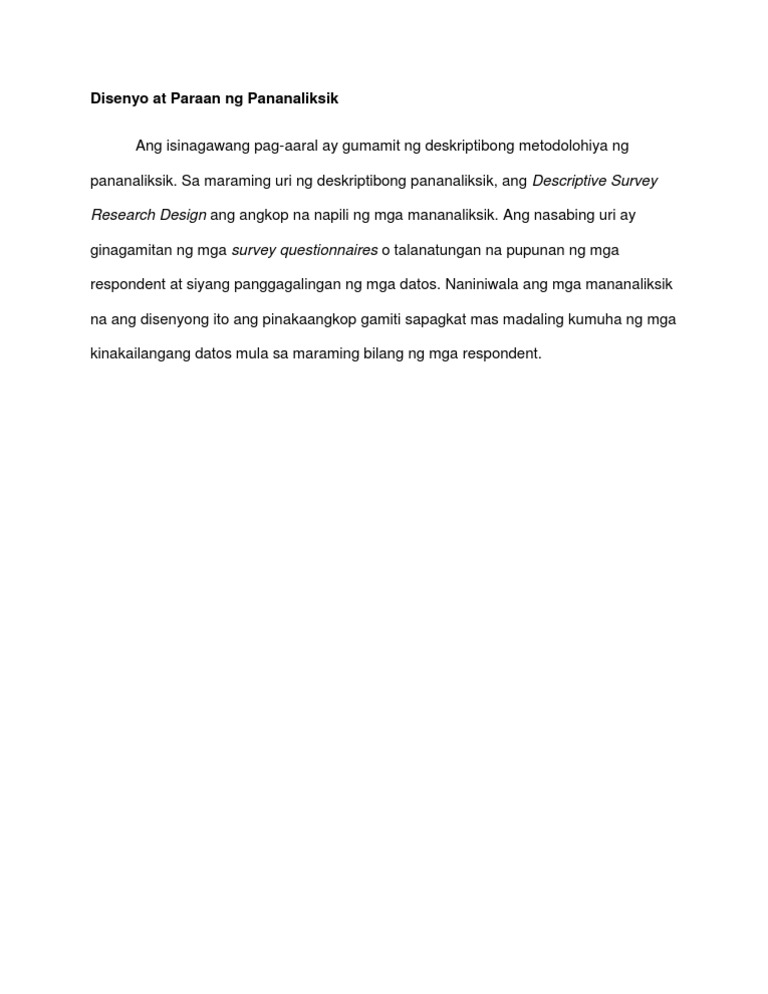 Disenyo at Paraan ng Pananaliksik

Ang isinagawang pag-aaral ay gumamit ng deskriptibong metodolohiya ng pananaliksik. Sa maraming uri ng deskriptibong pananaliksik, ang Descriptive Survey Research Design ang angkop na napili ng mga mananaliksik. Ang nasabing uri ay ginagamitan ng mga survey questionnaires o talanatungan na pupunan ng mga respondent at siyang panggagalingan ng mga datos. Naniniwala ang mga mananaliksik na ang disenyong ito ang pinakaangkop gamiti sapagkat mas madaling kumuha ng mga kinakailangang datos mula sa maraming bilang ng mga respondent.